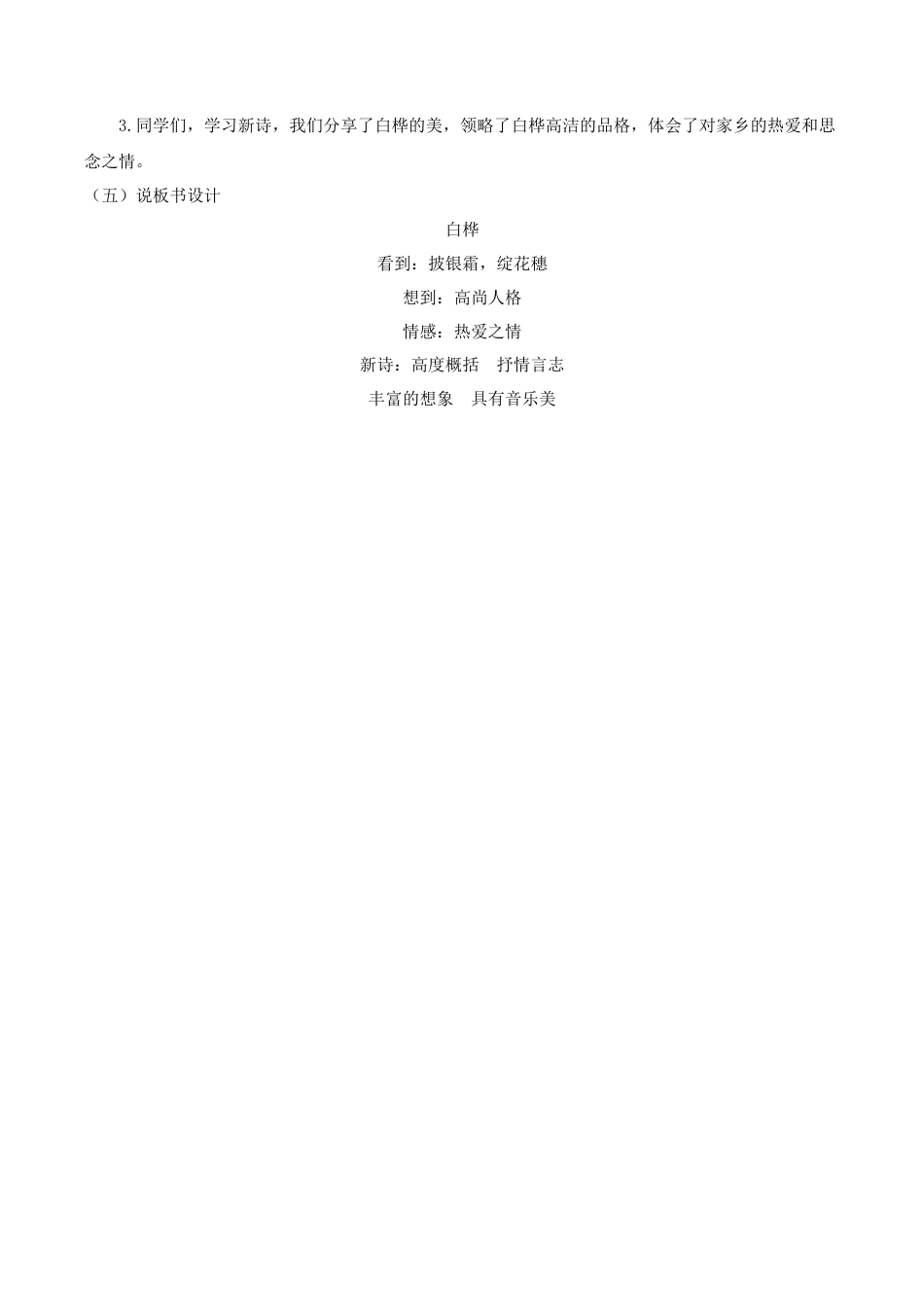 3.同学们，学习新诗，我们分享了白桦的美，领略了白桦高洁的品格，体会了对家乡的热爱和思念之情。

（五）说板书设计

白桦

看到：披银霜，绽花穗

想到：高尚人格

情感：热爱之情

新诗：高度概括　抒情言志

丰富的想象　具有音乐美